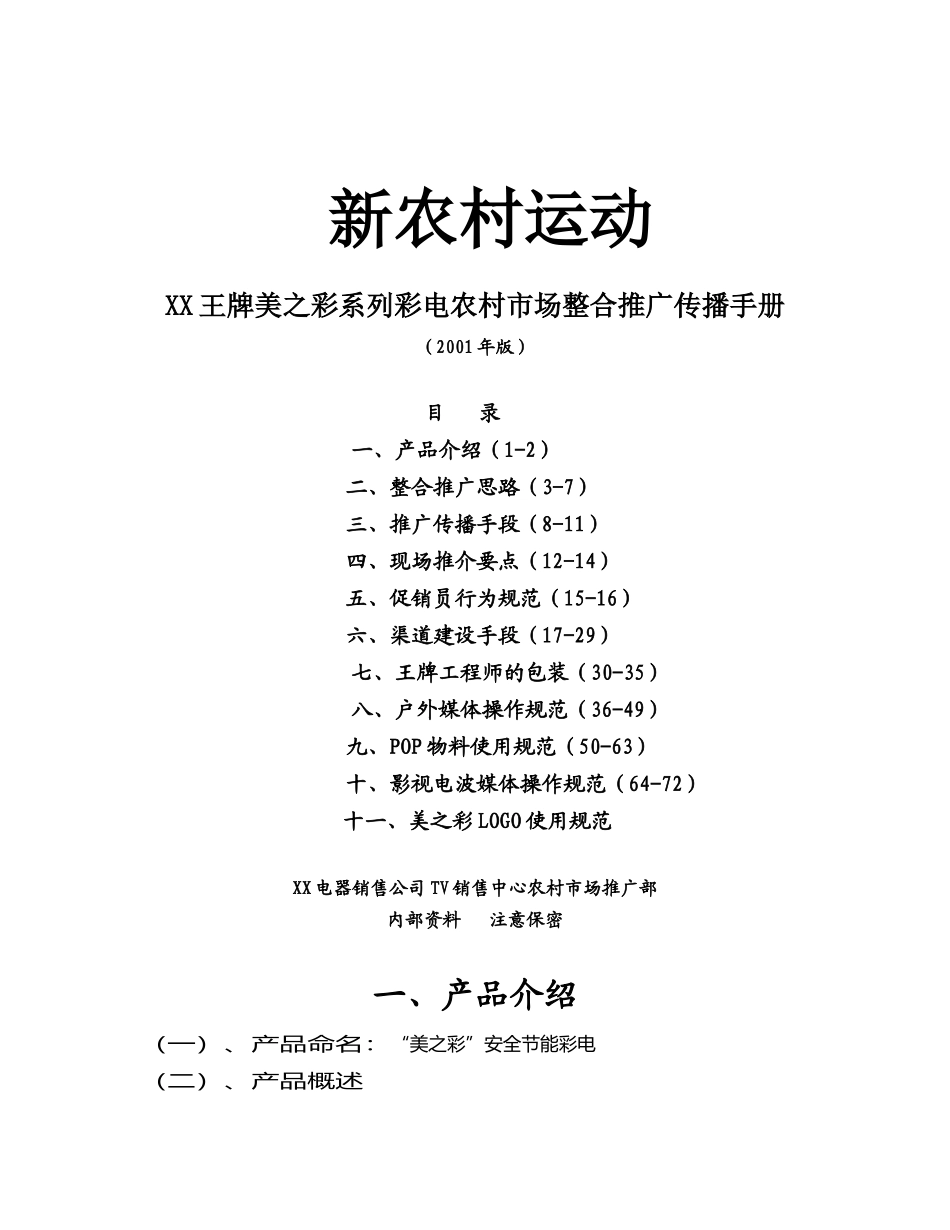 新农村运动

XX王牌美之彩系列彩电农村市场整合推广传播手册

（2001年版）

目　录

一、产品介绍（1-2）
二、整合推广思路（3-7）
三、推广传播手段（8-11）
四、现场推介要点（12-14）
五、促销员行为规范（15-16）
六、渠道建设手段（17-29）
七、王牌工程师的包装（30-35）
八、户外媒体操作规范（36-49）
九、POP物料使用规范（50-63）
十、影视电波媒体操作规范（64-72）
十一、美之彩LOGO使用规范

XX电器销售公司TV销售中心农村市场推广部
内部资料　注意保密

一、产品介绍

（一）、产品命名：“美之彩”安全节能彩电
（二）、产品概述